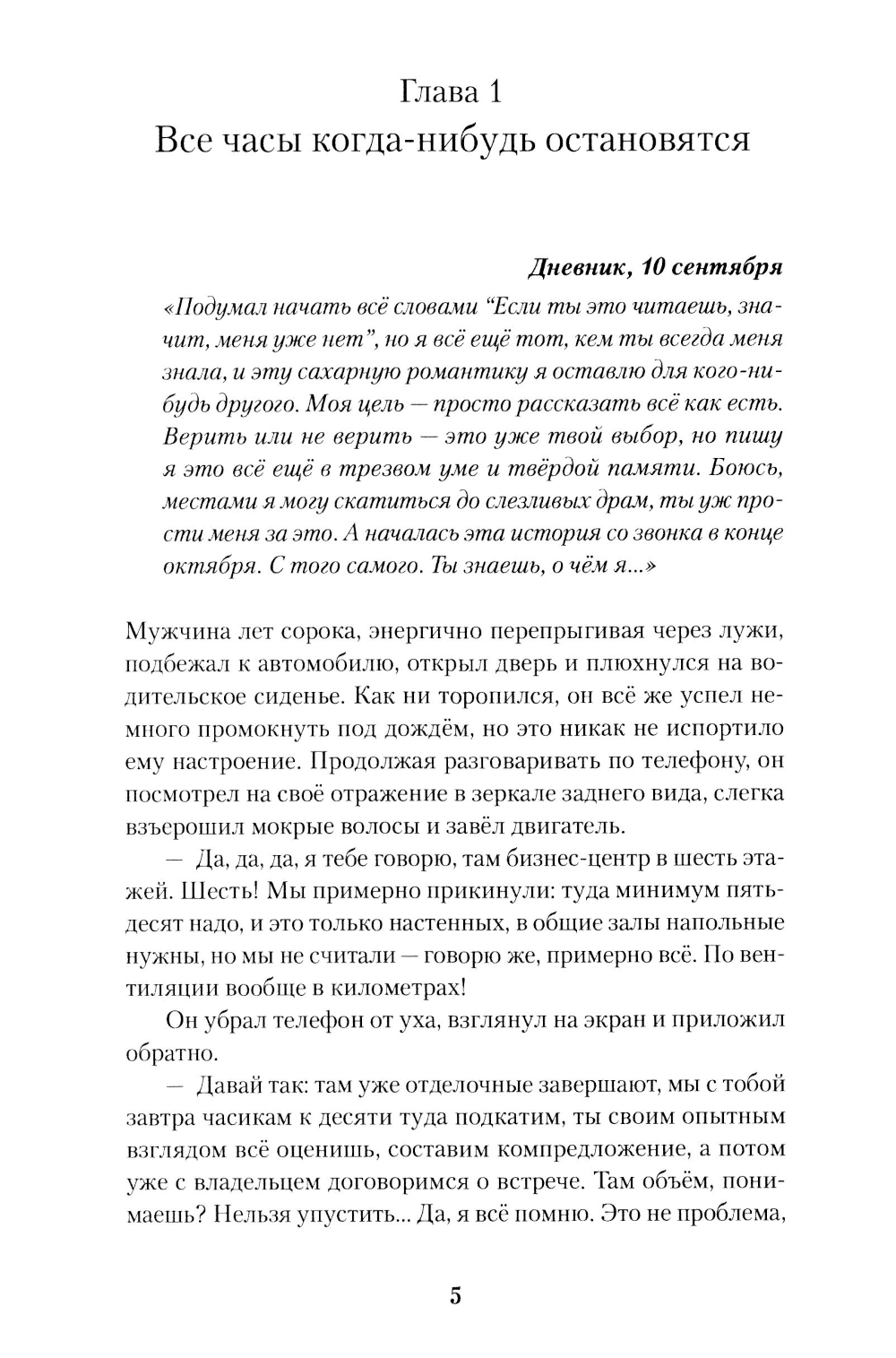 Глава 1
Все часы когда-нибудь остановятся

Дневник, 10 сентября

«Подумал начать всё словами “Если ты это читаешь, значит, меня уже нет”, но я всё ещё тот, кем ты всегда меня знала, и эту сахарную романтику я оставлю для кого-нибудь другого. Моя цель — просто рассказать всё как есть. Верить или не верить — это уже твой выбор, но пишу я это всё ещё в трезвом уме и твёрдой памяти. Боюсь, местами я могу скатиться до слезливых драм, ты уж прости меня за это. А началась эта история со звонка в конце октября. С того самого. Ты знаешь, о чём я...»

Мужчина лет сорока, энергично перепрыгивая через лужи, подбежал к автомобилю, открыл дверь и плюхнулся на водительское сиденье. Как ни торопился, он всё же успел немного промокнуть под дождём, но это никак не испортило ему настроение. Продолжая разговаривать по телефону, он посмотрел на своё отражение в зеркале заднего вида, слегка взъерошил мокрые волосы и завёл двигатель.

— Да, да, да, я тебе говорю, там бизнес-центр в шесть этажей. Шесть! Мы примерно прикинули: туда минимум пятьдесят надо, и это только настенных, в общие залы напольные нужны, но мы не считали — говорю же, примерно всё. По вентиляции вообще в километрах!

Он убрал телефон от уха, взглянул на экран и приложил обратно.

— Давай так: там уже отделочные завершают, мы с тобой завтра часикам к десяти туда подкатим, ты своим опытным взглядом всё оценишь, составим компредложение, а потом уже с владельцем договоримся о встрече. Там объём, понимаешь? Нельзя упустить... Да, я всё помню. Это не проблема,

5